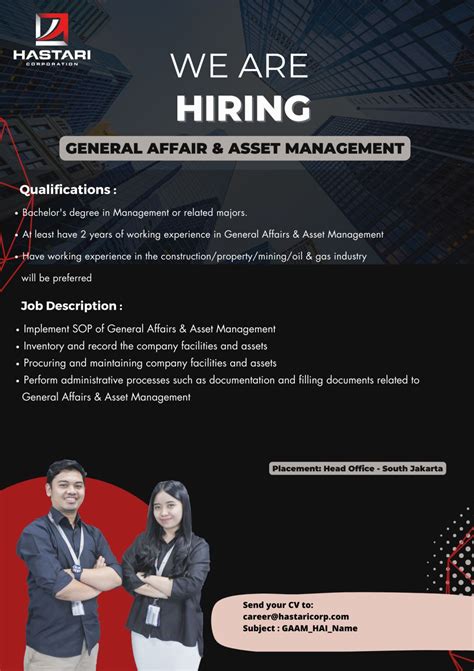 HASTARI
CORPORATION

WE ARE
HIRING

GENERAL AFFAIR & ASSET MANAGEMENT

Qualifications :

• Bachelor's degree in Management or related majors.
• At least have 2 years of working experience in General Affairs & Asset Management
• Have working experience in the construction/property/mining/oil & gas industry will be preferred

Job Description :

• Implement SOP of General Affairs & Asset Management
• Inventory and record the company facilities and assets
• Procuring and maintaining company facilities and assets
• Perform administrative processes such as documentation and filling documents related to General Affairs & Asset Management

Placement: Head Office - South Jakarta

Send your CV to:
career@hastaricorp.com
Subject : GAAM_HAI_Name